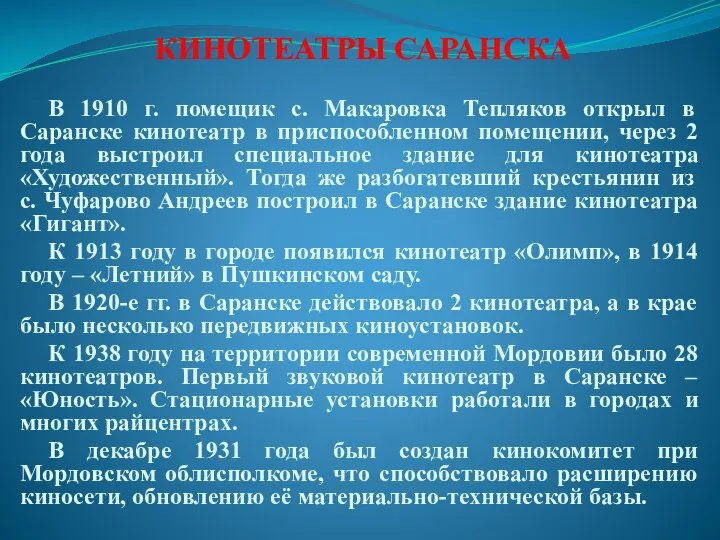 КИНОТЕАТРЫ САРАНСКА

В 1910 г. помещик с. Макаровка Тепляков открыл в Саранске кинотеатр в приспособленном помещении, через 2 года выстроил специальное здание для кинотеатра «Художественный». Тогда же разбогатевший крестьянин из с. Чуфарово Андреев построил в Саранске здание кинотеатра «Гигант».

К 1913 году в городе появился кинотеатр «Олимп», в 1914 году – «Летний» в Пушкинском саду.

В 1920-е гг. в Саранске действовало 2 кинотеатра, а в крае было несколько передвижных киноустановок.

К 1938 году на территории современной Мордовии было 28 кинотеатров. Первый звуковой кинотеатр в Саранске – «Юность». Стационарные установки работали в городах и многих райцентрах.

В декабре 1931 года был создан кинокомитет при Мордовском облисполкоме, что способствовало расширению киносети, обновлению её материально-технической базы.